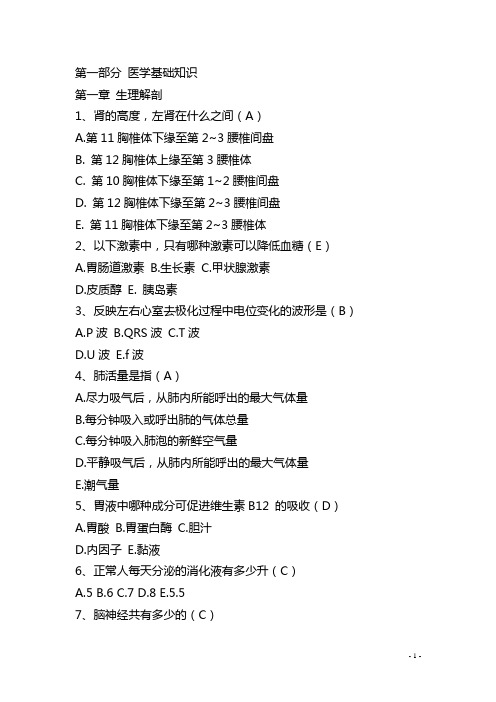 第一部分 医学基础知识
第一章 生理解剖
1、肾的高度，左肾在什么之间（A）
A.第 11 胸椎体下缘至第 2~3 腰椎间盘
B. 第 12 胸椎体上缘至第 3 腰椎体
C. 第 10 胸椎体下缘至第 1~2 腰椎间盘
D. 第 12 胸椎体下缘至第 2~3 腰椎间盘
E. 第 11 胸椎体下缘至第 2~3 腰椎体
2、以下激素中，只有哪种激素可以降低血糖（E）
A.胃肠道激素 B.生长素 C.甲状腺激素
D.皮质醇 E. 胰岛素
3、反映左右心室去极化过程中电位变化的波形是（B）
A.P 波 B.QRS 波 C.T 波
D.U 波 E.f 波
4、肺活量是指（A）
A.尽力吸气后，从肺内所能呼出的最大气体量
B.每分钟吸入或呼出肺的气体总量
C.每分钟吸入肺泡的新鲜空气量
D.平静吸气后，从肺内所能呼出的最大气体量
E.潮气量
5、胃液中哪种成分可促进维生素 B12 的吸收（D）
A.胃酸 B.胃蛋白酶 C.胆汁
D.内因子 E.黏液
6、正常人每天分泌的消化液有多少升（C）
A.5 B.6 C.7 D.8 E.5.5
7、脑神经共有多少的（C）
- 1 -